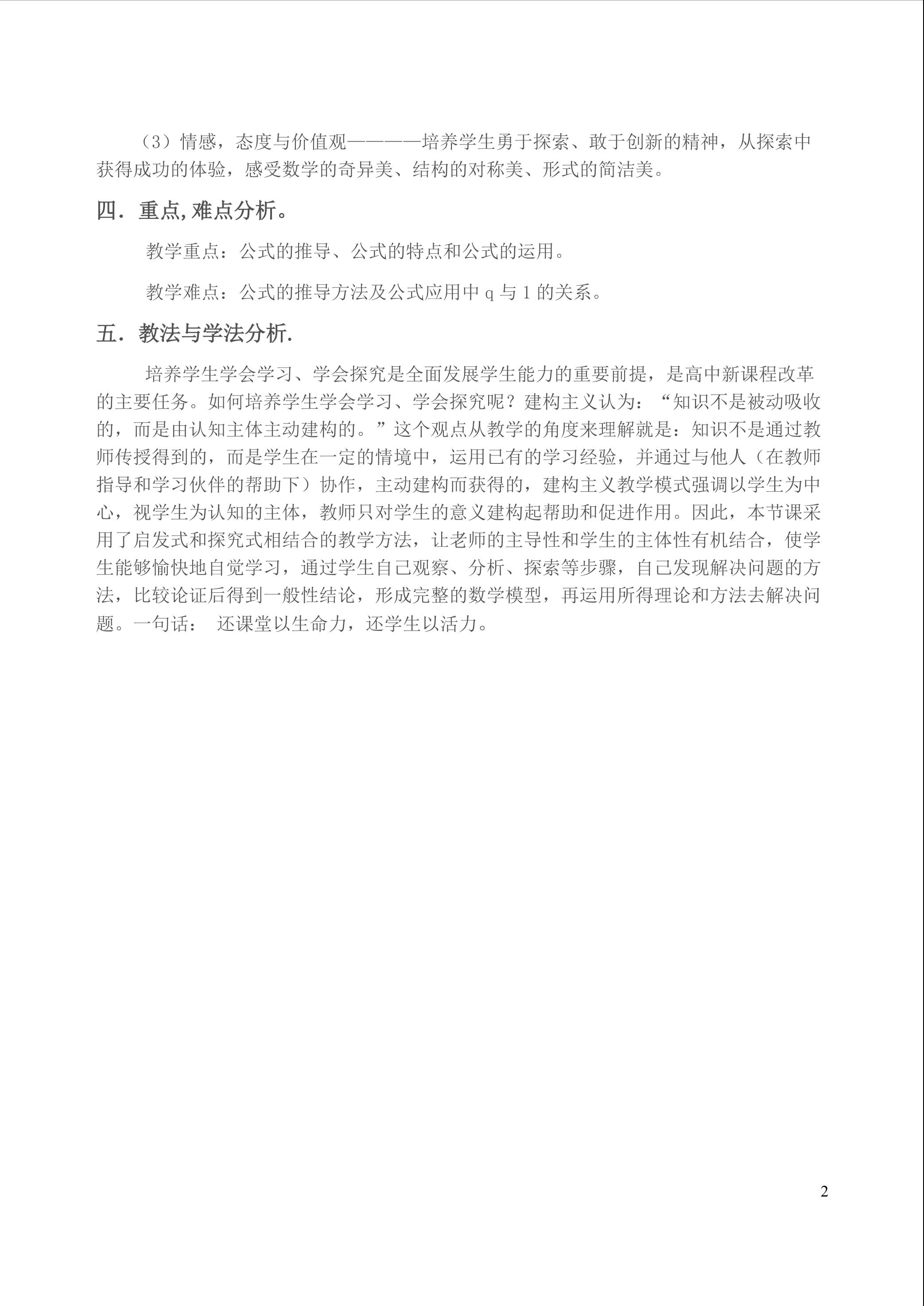 （3）情感，态度与价值观————培养学生勇于探索、敢于创新的精神，从探索中获得成功的体验，感受数学的奇异美、结构的对称美、形式的简洁美。

四．重点,难点分析。

教学重点：公式的推导、公式的特点和公式的运用。

教学难点：公式的推导方法及公式应用中 q 与 1 的关系。

五．教法与学法分析.

培养学生学会学习、学会探究是全面发展学生能力的重要前提，是高中新课程改革的主要任务。如何培养学生学会学习、学会探究呢？建构主义认为：“知识不是被动吸收的，而是由认知主体主动建构的。”这个观点从教学的角度来理解就是：知识不是通过教师传授得到的，而是学生在一定的情境中，运用已有的学习经验，并通过与他人（在教师指导和学习伙伴的帮助下）协作，主动建构而获得的，建构主义教学模式强调以学生为中心，视学生为认知的主体，教师只对学生的意义建构起帮助和促进作用。因此，本节课采用了启发式和探究式相结合的教学方法，让老师的主导性和学生的主体性有机结合，使学生能够愉快地自觉学习，通过学生自己观察、分析、探索等步骤，自己发现解决问题的方法，比较论证后得到一般性结论，形成完整的数学模型，再运用所得理论和方法去解决问题。一句话： 还课堂以生命力，还学生以活力。

2